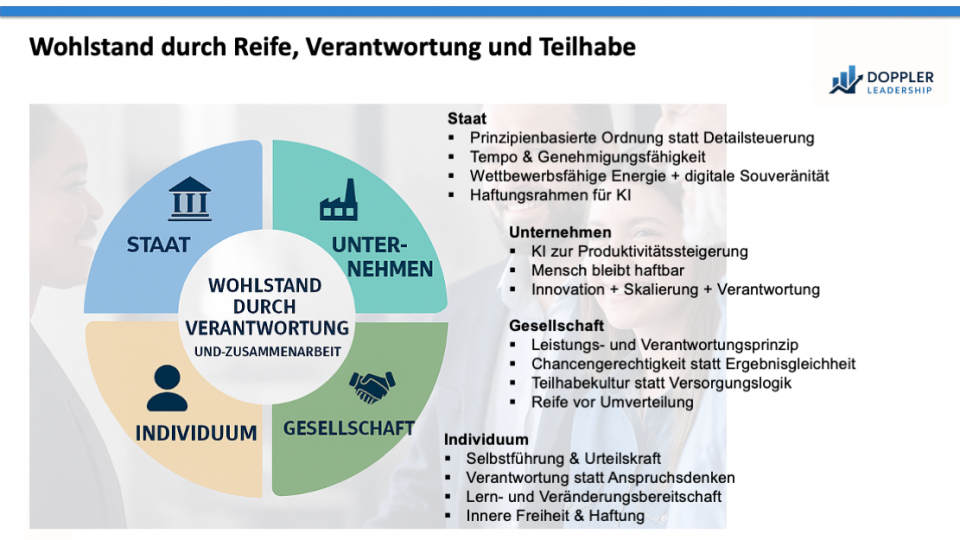 Wohlstand durch Reife, Verantwortung und Teilhabe

DOPPLER LEADERSHIP

STAAT

UNTER-NEHMEN

WOHLSTAND DURCH VERANTWORTUNG UND-ZUSAMMENARBEIT

INDIVIDUUM

GESELLSCHAFT

Staat
▪ Prinzipienbasierte Ordnung statt Detailsteuerung
▪ Tempo & Genehmigungsfähigkeit
▪ Wettbewerbsfähige Energie + digitale Souveränität
▪ Haftungsrahmen für KI

Unternehmen
▪ KI zur Produktivitätssteigerung
▪ Mensch bleibt haftbar
▪ Innovation + Skalierung + Verantwortung

Gesellschaft
▪ Leistungs- und Verantwortungsprinzip
▪ Chancengerechtigkeit statt Ergebnisgleichheit
▪ Teilhabekultur statt Versorgungslogik
▪ Reife vor Umverteilung

Individuum
▪ Selbstführung & Urteilskraft
▪ Verantwortung statt Anspruchsdenken
▪ Lern- und Veränderungsbereitschaft
▪ Innere Freiheit & Haftung